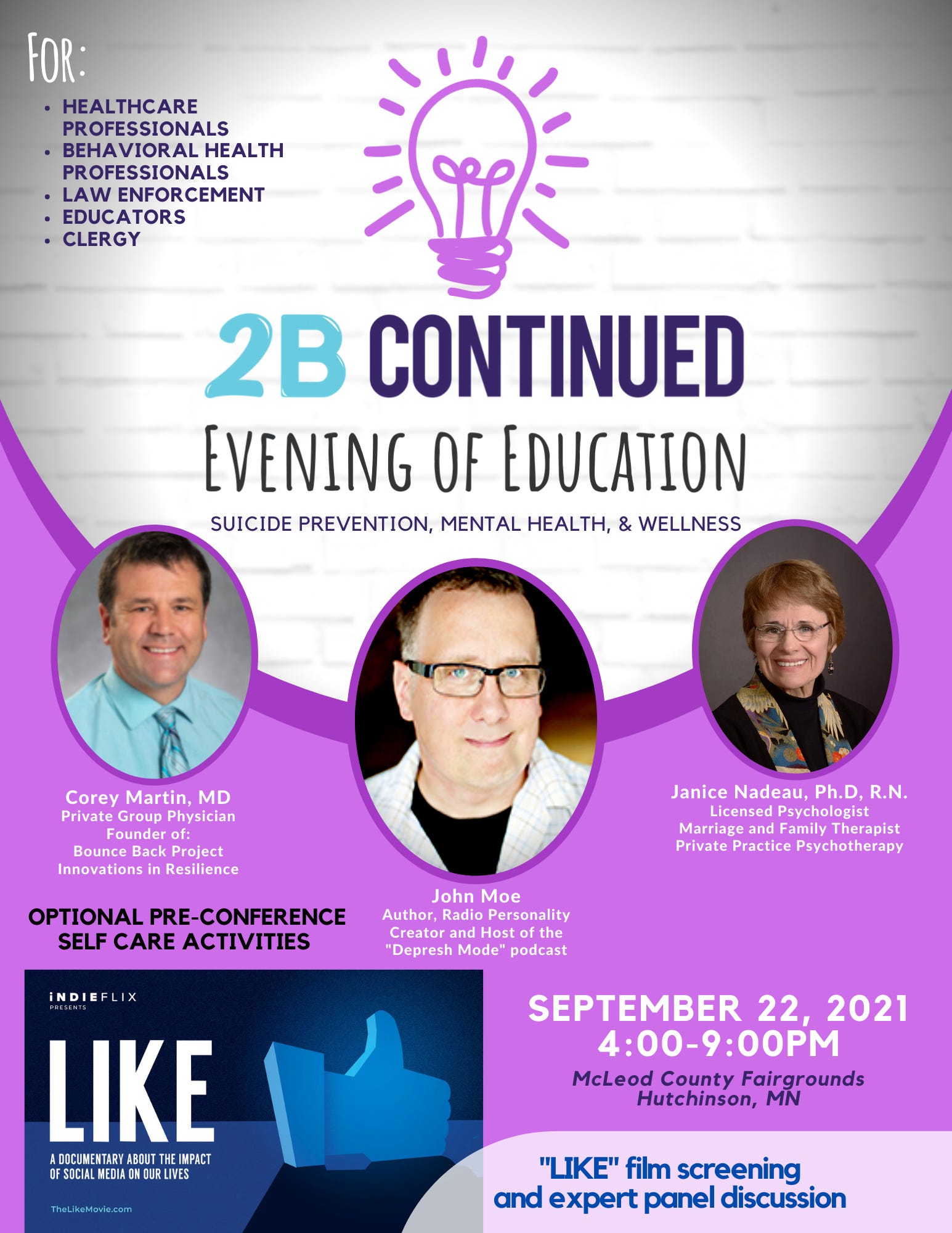 FOR:

• HEALTHCARE PROFESSIONALS
• BEHAVIORAL HEALTH PROFESSIONALS
• LAW ENFORCEMENT
• EDUCATORS
• CLERGY

2B CONTINUED

EVENING OF EDUCATION

SUICIDE PREVENTION, MENTAL HEALTH, & WELLNESS

Corey Martin, MD
Private Group Physician
Founder of:
Bounce Back Project
Innovations in Resilience

John Moe
Author, Radio Personality
Creator and Host of the
"Depresh Mode" podcast

Janice Nadeau, Ph.D, R.N.
Licensed Psychologist
Marriage and Family Therapist
Private Practice Psychotherapy

OPTIONAL PRE-CONFERENCE SELF CARE ACTIVITIES

INDIEFLIX
PRESENTS

LIKE

A DOCUMENTARY ABOUT THE IMPACT OF SOCIAL MEDIA ON OUR LIVES

TheLikeMovie.com

SEPTEMBER 22, 2021
4:00-9:00PM

McLeod County Fairgrounds
Hutchinson, MN

"LIKE" film screening and expert panel discussion